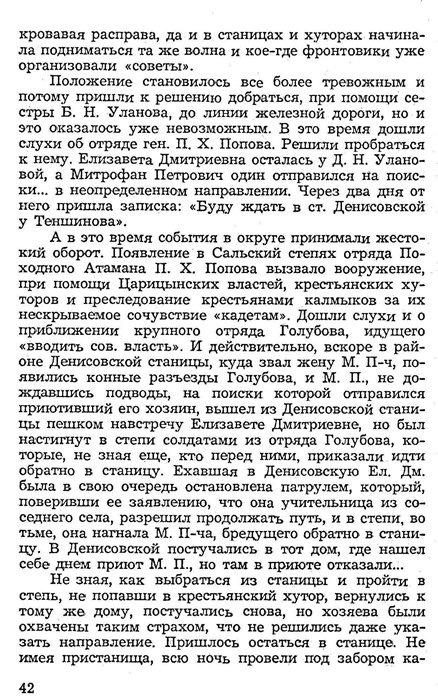 кровавая расправа, да и в станицах и хуторах начинала подниматься та же волна и кое-где фронтовики уже организовали «советы».

Положение становилось все более тревожным и потому пришли к решению добраться, при помощи сестры Б. Н. Уланова, до линии железной дороги, но и это оказалось уже невозможным. В это время дошли слухи об отряде ген. П. Х. Попова. Решили пробраться к нему. Елизавета Дмитриевна осталась у Д. Н. Улановой, а Митрофан Петрович один отправился на поиски... в неопределенном направлении. Через два дня от него пришла записка: «Буду ждать в ст. Денисовской у Теншинова».

А в это время события в округе принимали жестокий оборот. Появление в Сальский степях отряда Походного Атамана П. Х. Попова вызвало вооружение, при помощи Царицынских властей, крестьянских хуторов и преследование крестьянами калмыков за их нескрываемое сочувствие «кадетам». Дошли слухи и о приближении крупного отряда Голубова, идущего «вводить сов. власть». И действительно, вскоре в районе Денисовской станицы, куда звал жену М. П-ч, появились конные разъезды Голубова, и М. П., не дождавшись подводы, на поиски которой отправился приютивший его хозяин, вышел из Денисовской станицы пешком навстречу Елизавете Дмитриевне, но был настигнут в степи солдатами из отряда Голубова, которые, не зная еще, кто перед ними, приказали идти обратно в станицу. Ехавшая в Денисовскую Ел. Дм. была в свою очередь остановлена патрулем, который, поверивши ее заявлению, что она учительница из соседнего села, разрешил продолжать путь, и в степи, во тьме, она нагнала М. П-ча, бредущего обратно в станицу. В Денисовской постучались в тот дом, где нашел себе днем приют М. П., но там в приюте отказали...

Не зная, как выбраться из станицы и пройти в степь, не попавши в крестьянский хутор, вернулись к тому же дому, постучались снова, но хозяева были охвачены таким страхом, что не решились даже указать направление. Пришлось остаться в станице. Не имея пристанища, всю ночь провели под забором ка-

42